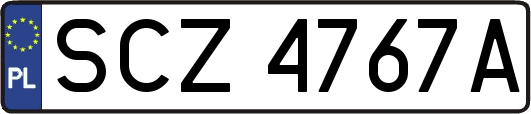 PL
SCZ 4767A